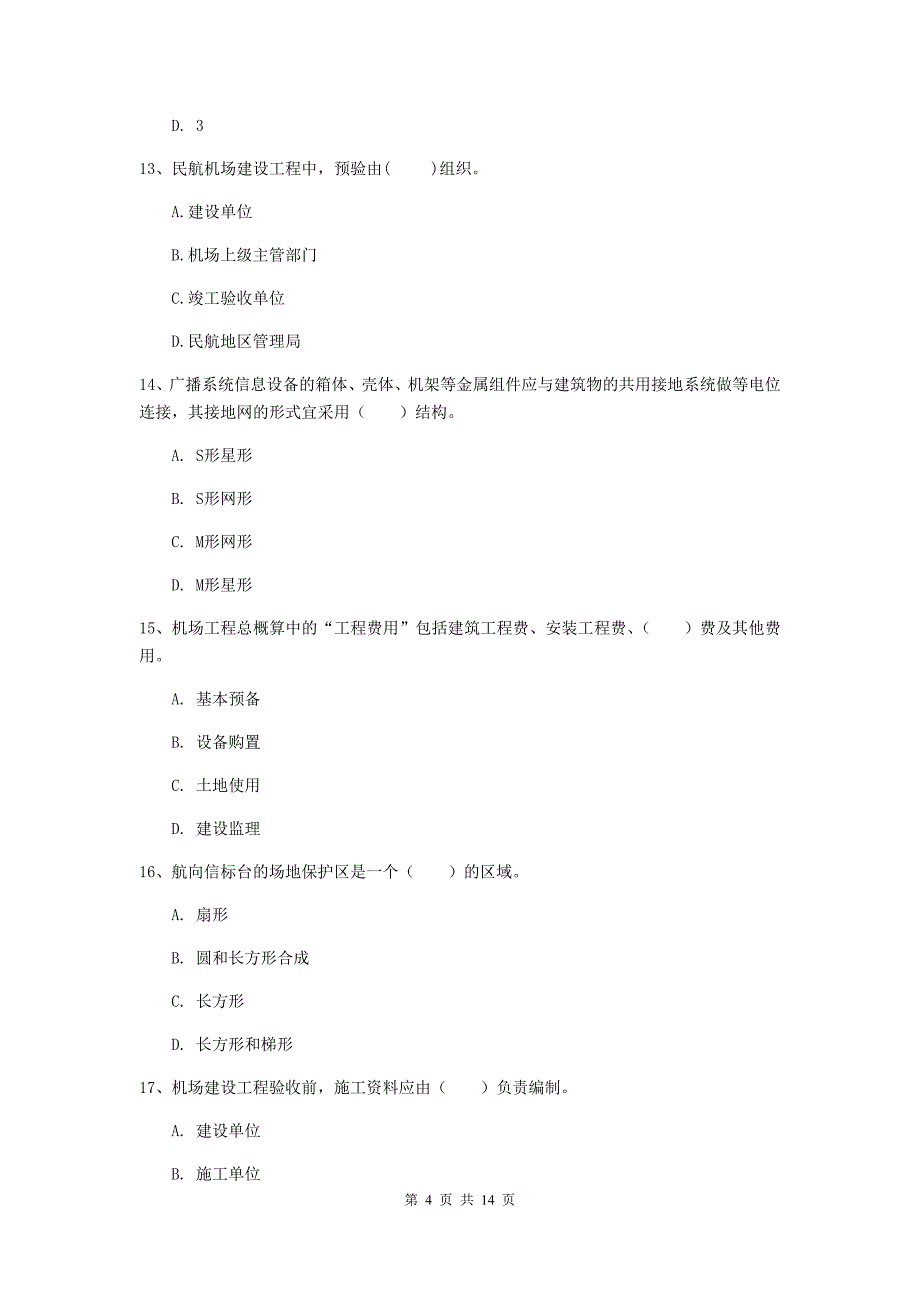 D. 3

13、民航机场建设工程中，预验由(　　)组织。

A.建设单位

B.机场上级主管部门

C.竣工验收单位

D.民航地区管理局

14、广播系统信息设备的箱体、壳体、机架等金属组件应与建筑物的共用接地系统做等电位连接，其接地网的形式宜采用（　　）结构。

A. S形星形

B. S形网形

C. M形网形

D. M形星形

15、机场工程总概算中的“工程费用”包括建筑工程费、安装工程费、（　　）费及其他费用。

A. 基本预备

B. 设备购置

C. 土地使用

D. 建设监理

16、航向信标台的场地保护区是一个（　　）的区域。

A. 扇形

B. 圆和长方形合成

C. 长方形

D. 长方形和梯形

17、机场建设工程验收前，施工资料应由（　　）负责编制。

A. 建设单位

B. 施工单位

第 4 页 共 14 页